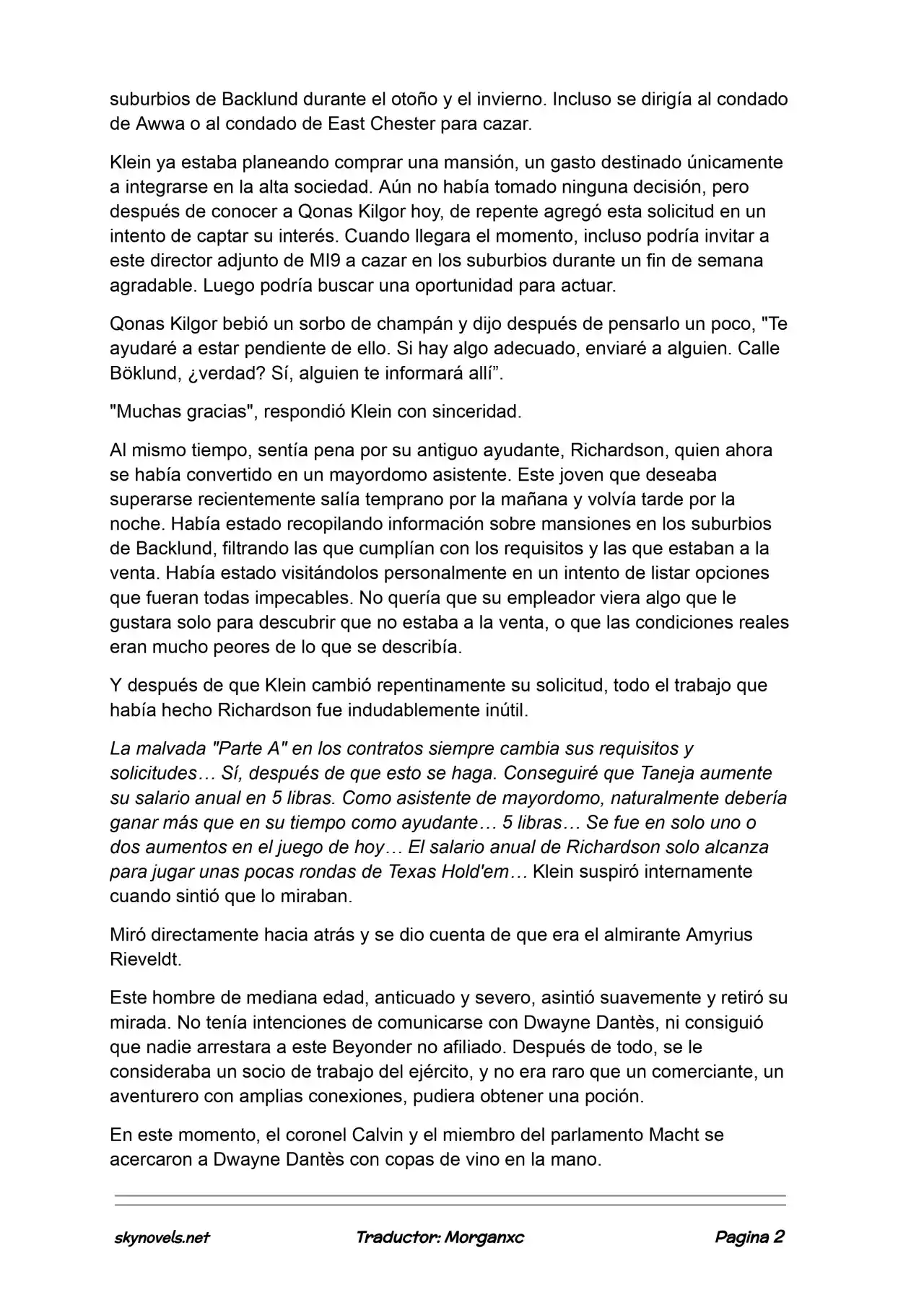 suburbios de Backlund durante el otoño y el invierno. Incluso se dirigía al condado de Awwa o al condado de East Chester para cazar.

Klein ya estaba planeando comprar una mansión, un gasto destinado únicamente a integrarse en la alta sociedad. Aún no había tomado ninguna decisión, pero después de conocer a Qonas Kilgor hoy, de repente agregó esta solicitud en un intento de captar su interés. Cuando llegara el momento, incluso podría invitar a este director adjunto de MI9 a cazar en los suburbios durante un fin de semana agradable. Luego podría buscar una oportunidad para actuar.

Qonas Kilgor bebió un sorbo de champán y dijo después de pensarlo un poco, "Te ayudaré a estar pendiente de ello. Si hay algo adecuado, enviaré a alguien. Calle Böklund, ¿verdad? Sí, alguien te informará allí".

"Muchas gracias", respondió Klein con sinceridad.

Al mismo tiempo, sentía pena por su antiguo ayudante, Richardson, quien ahora se había convertido en un mayordomo asistente. Este joven que deseaba superarse recientemente salía temprano por la mañana y volvía tarde por la noche. Había estado recopilando información sobre mansiones en los suburbios de Backlund, filtrando las que cumplían con los requisitos y las que estaban a la venta. Había estado visitándolos personalmente en un intento de listar opciones que fueran todas impecables. No quería que su empleador viera algo que le gustara solo para descubrir que no estaba a la venta, o que las condiciones reales eran mucho peores de lo que se describía.

Y después de que Klein cambió repentinamente su solicitud, todo el trabajo que había hecho Richardson fue indudablemente inútil.

La malvada "Parte A" en los contratos siempre cambia sus requisitos y solicitudes… Sí, después de que esto se haga. Conseguiré que Taneja aumente su salario anual en 5 libras. Como asistente de mayordomo, naturalmente debería ganar más que en su tiempo como ayudante… 5 libras… Se fue en solo uno o dos aumentos en el juego de hoy… El salario anual de Richardson solo alcanza para jugar unas pocas rondas de Texas Hold'em… Klein suspiró internamente cuando sintió que lo miraban.

Miró directamente hacia atrás y se dio cuenta de que era el almirante Amyrius Rieveldt.

Este hombre de mediana edad, anticuado y severo, asintió suavemente y retiró su mirada. No tenía intenciones de comunicarse con Dwayne Dantès, ni consiguió que nadie arrestara a este Beyonder no afiliado. Después de todo, se le consideraba un socio de trabajo del ejército, y no era raro que un comerciante, un aventurero con amplias conexiones, pudiera obtener una poción.

En este momento, el coronel Calvin y el miembro del parlamento Macht se acercaron a Dwayne Dantès con copas de vino en la mano.

skynovels.net Traductor: Morganxc Pagina 2